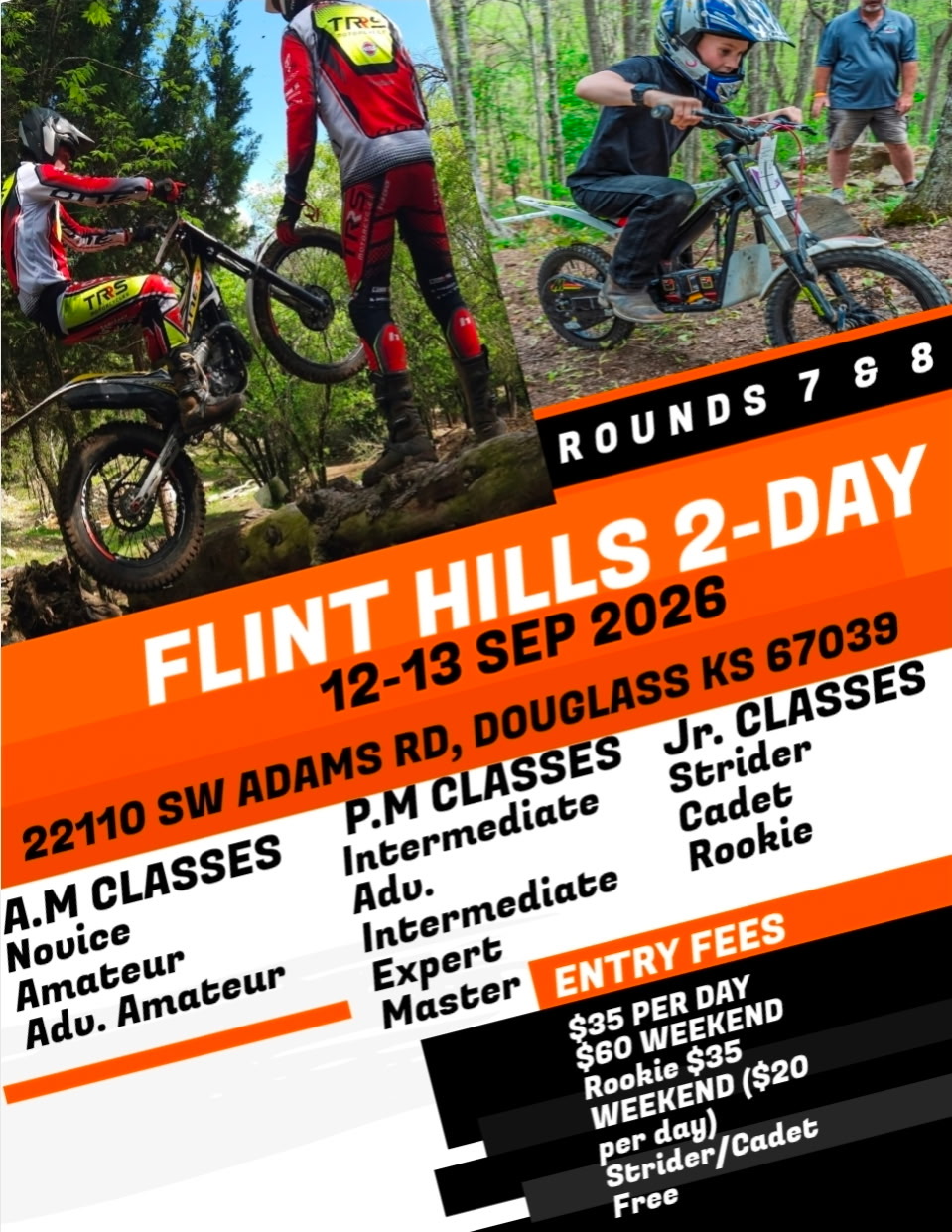 ROUNDS 7 & 8

FLINT HILLS 2-DAY

12-13 SEP 2026

22110 SW ADAMS RD, DOUGLASS KS 67039

A.M CLASSES
Novice
Amateur
Adv. Amateur

P.M CLASSES
Intermediate
Adv.
Intermediate
Expert
Master

Jr. CLASSES
Strider
Cadet
Rookie

ENTRY FEES
$35 PER DAY
$60 WEEKEND
Rookie $35
WEEKEND ($20 per day)
Strider/Cadet
Free